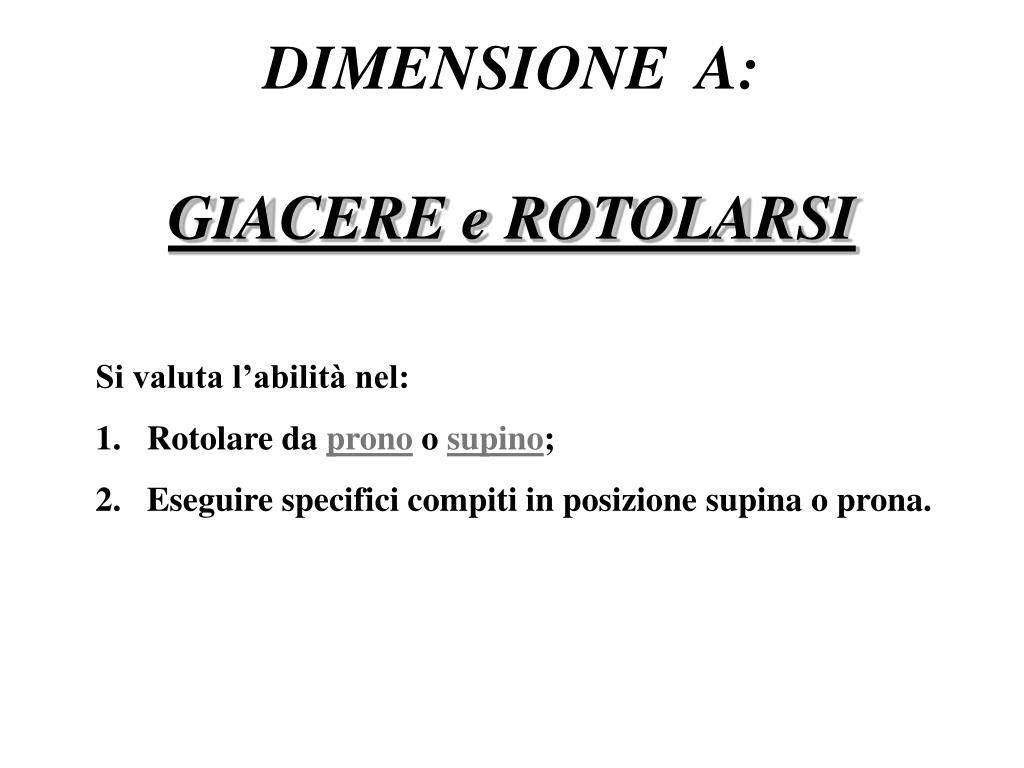 DIMENSIONE A:

GIACERE e ROTOLARSI

Si valuta l’abilità nel:

1. Rotolare da prono o supino;

2. Eseguire specifici compiti in posizione supina o prona.